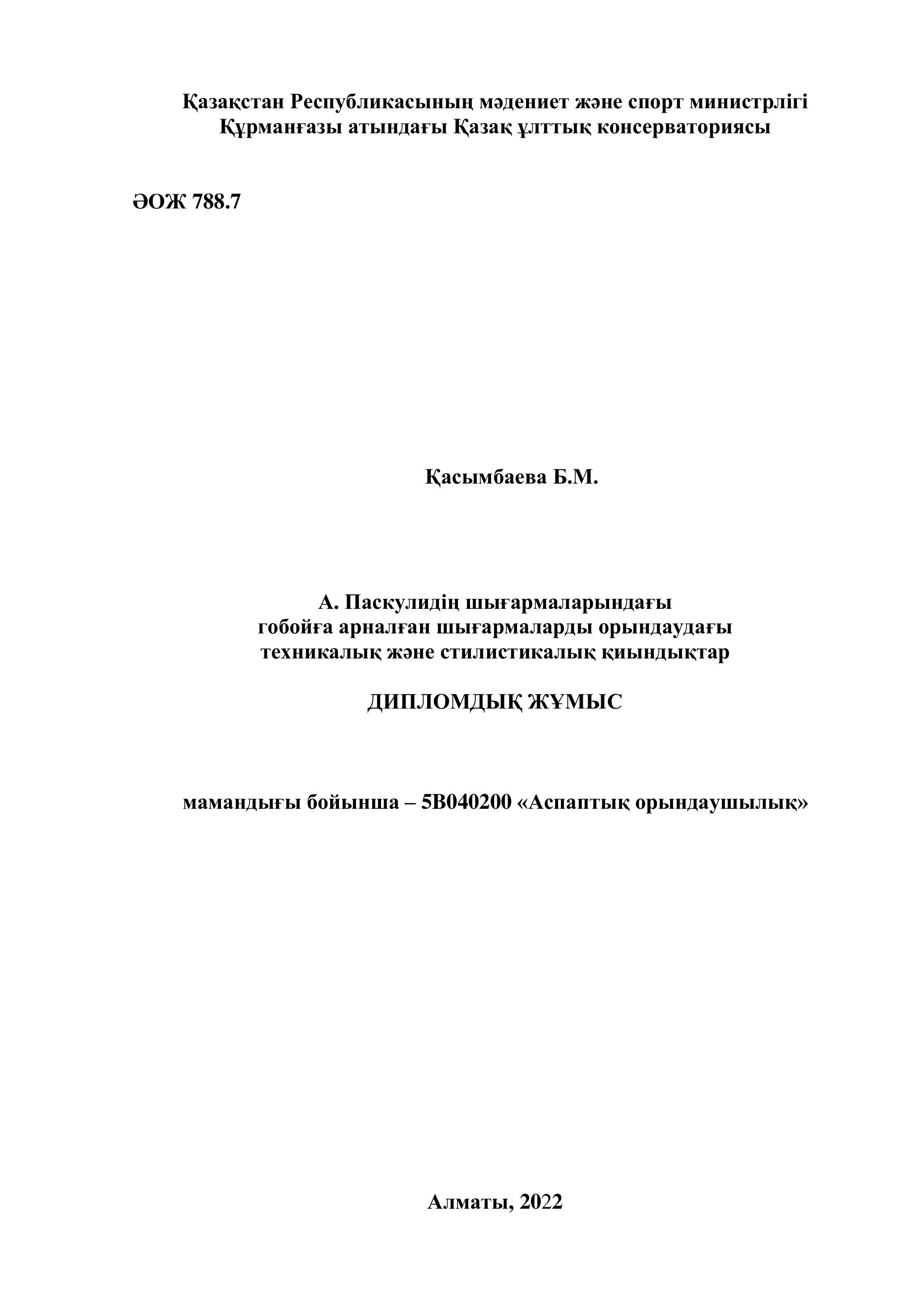 Қазақстан Республикасының мәдениет және спорт министрлігі
Құрманғазы атындағы Қазақ ұлттық консерваториясы

ӘОЖ 788.7

Қасымбаева Б.М.

А. Паскулидің шығармаларындағы
гобойға арналған шығармаларды орындаудағы
техникалық және стилистикалық қиындықтар

ДИПЛОМДЫҚ ЖҰМЫС

мамандығы бойынша – 5В040200 «Аспаптық орындаушылық»

Алматы, 2022